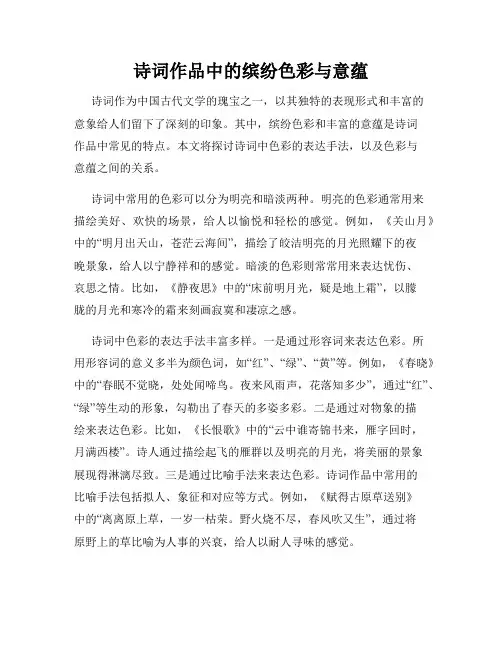 诗词作品中的缤纷色彩与意蕴

诗词作为中国古代文学的瑰宝之一，以其独特的表现形式和丰富的意象给人们留下了深刻的印象。其中，缤纷色彩和丰富的意蕴是诗词作品中常见的特点。本文将探讨诗词中色彩的表达手法，以及色彩与意蕴之间的关系。

诗词中常用的色彩可以分为明亮和暗淡两种。明亮的色彩通常用来描绘美好、欢快的场景，给人以愉悦和轻松的感觉。例如，《关山月》中的“明月出天山，苍茫云海间”，描绘了皎洁明亮的月光照耀下的夜晚景象，给人以宁静祥和的感觉。暗淡的色彩则常常用来表达忧伤、哀思之情。比如，《静夜思》中的“床前明月光，疑是地上霜”，以朦胧的月光和寒冷的霜来刻画寂寞和凄凉之感。

诗词中色彩的表达手法丰富多样。一是通过形容词来表达色彩。所用形容词的意义多半为颜色词，如“红”、“绿”、“黄”等。例如，《春晓》中的“春眠不觉晓，处处闻啼鸟。夜来风雨声，花落知多少”，通过“红”、“绿”等生动的形象，勾勒出了春天的多姿多彩。二是通过对物象的描绘来表达色彩。比如，《长恨歌》中的“云中谁寄锦书来，雁字回时，月满西楼”。诗人通过描绘起飞的雁群以及明亮的月光，将美丽的景象展现得淋漓尽致。三是通过比喻手法来表达色彩。诗词作品中常用的比喻手法包括拟人、象征和对应等方式。例如，《赋得古原草送别》中的“离离原上草，一岁一枯荣。野火烧不尽，春风吹又生”，通过将原野上的草比喻为人事的兴衰，给人以耐人寻味的感觉。